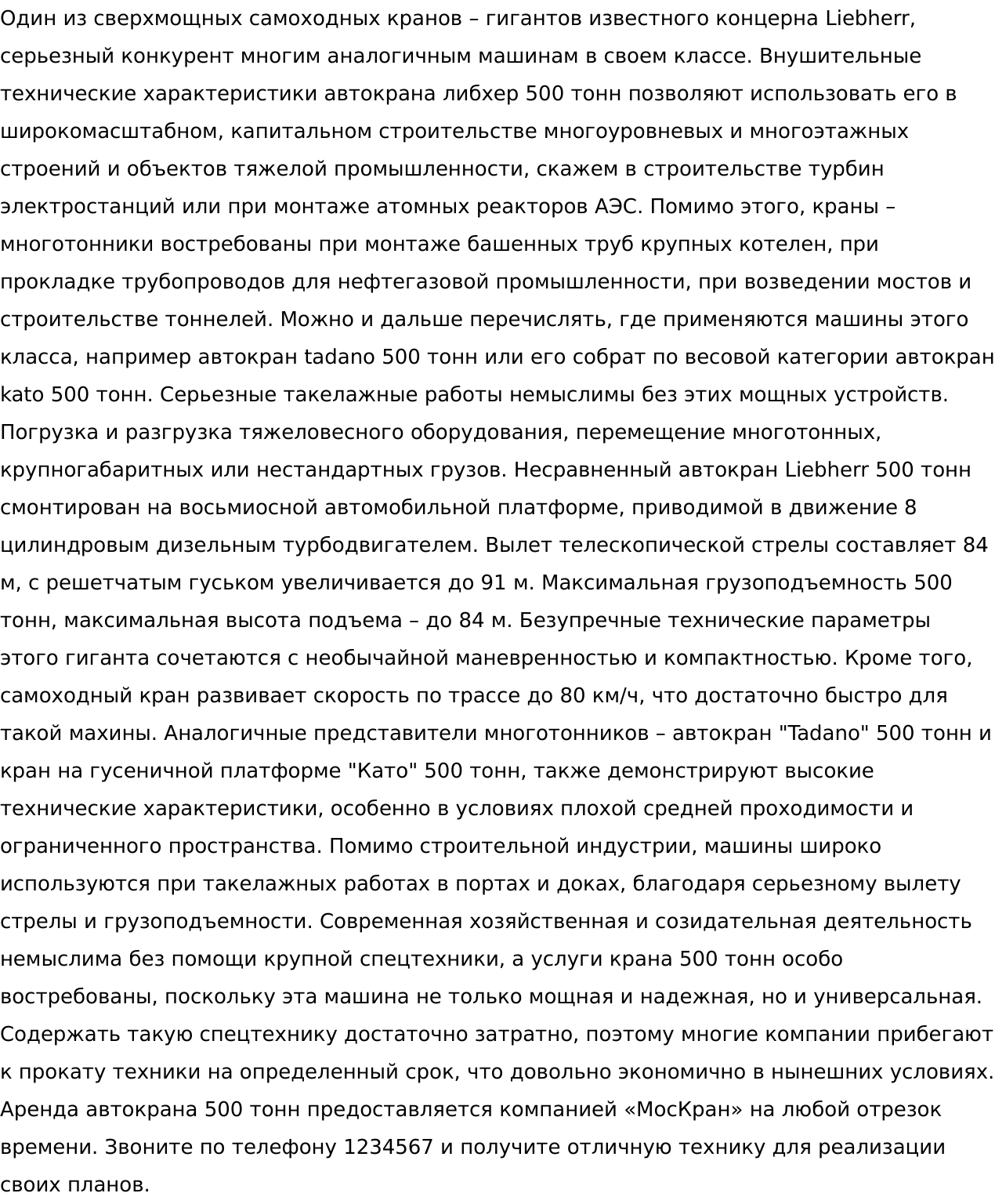 Один из сверхмощных самоходных кранов – гигантов известного концерна Liebherr, серьезный конкурент многим аналогичным машинам в своем классе. Внушительные технические характеристики автокрана либхер 500 тонн позволяют использовать его в широкомасштабном, капитальном строительстве многоуровневых и многоэтажных строений и объектов тяжелой промышленности, скажем в строительстве турбин электростанций или при монтаже атомных реакторов АЭС. Помимо этого, краны – многотонники востребованы при монтаже башенных труб крупных котелен, при прокладке трубопроводов для нефтегазовой промышленности, при возведении мостов и строительстве тоннелей. Можно и дальше перечислять, где применяются машины этого класса, например автокран tadano 500 тонн или его собрат по весовой категории автокран kato 500 тонн. Серьезные такелажные работы немыслимы без этих мощных устройств. Погрузка и разгрузка тяжеловесного оборудования, перемещение многотонных, крупногабаритных или нестандартных грузов. Несравненный автокран Liebherr 500 тонн смонтирован на восьмиосной автомобильной платформе, приводимой в движение 8 цилиндровым дизельным турбодвигателем. Вылет телескопической стрелы составляет 84 м, с решетчатым гуськом увеличивается до 91 м. Максимальная грузоподъемность 500 тонн, максимальная высота подъема – до 84 м. Безупречные технические параметры этого гиганта сочетаются с необычайной маневренностью и компактностью. Кроме того, самоходный кран развивает скорость по трассе до 80 км/ч, что достаточно быстро для такой махины. Аналогичные представители многотонников – автокран "Tadano" 500 тонн и кран на гусеничной платформе "Като" 500 тонн, также демонстрируют высокие технические характеристики, особенно в условиях плохой средней проходимости и ограниченного пространства. Помимо строительной индустрии, машины широко используются при такелажных работах в портах и доках, благодаря серьезному вылету стрелы и грузоподъемности. Современная хозяйственная и созидательная деятельность немыслима без помощи крупной спецтехники, а услуги крана 500 тонн особо востребованы, поскольку эта машина не только мощная и надежная, но и универсальная. Содержать такую спецтехнику достаточно затратно, поэтому многие компании прибегают к прокату техники на определенный срок, что довольно экономично в нынешних условиях. Аренда автокрана 500 тонн предоставляется компанией «МосКран» на любой отрезок времени. Звоните по телефону 1234567 и получите отличную технику для реализации своих планов.